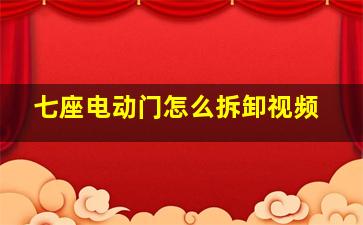 七座电动门怎么拆卸视频